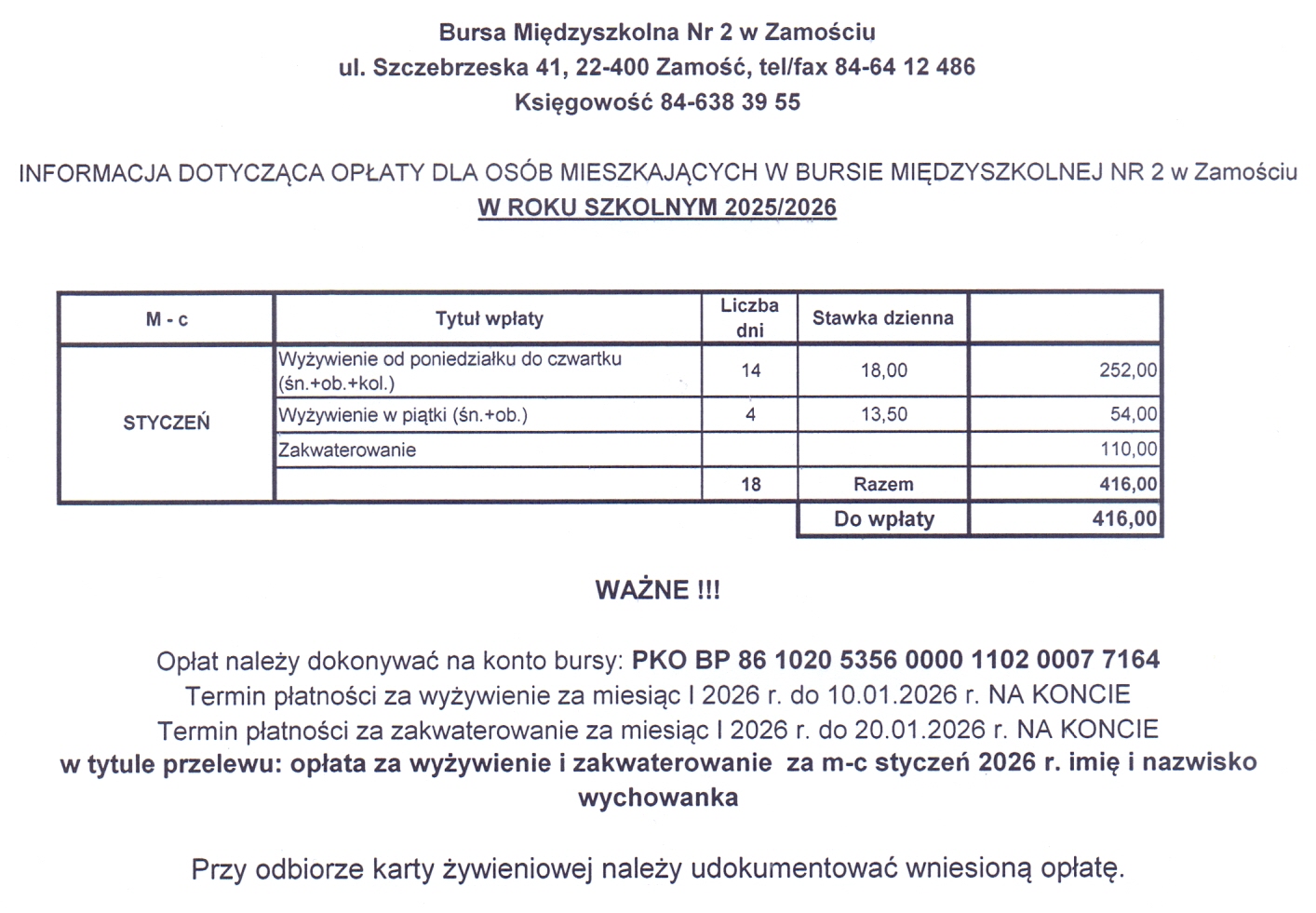 Bursa Międzyszkolna Nr 2 w Zamościu
ul. Szczebrzeska 41, 22-400 Zamość, tel/fax 84-64 12 486
Księgowość 84-638 39 55

INFORMACJA DOTYCZĄCA OPŁATY DLA OSÓB MIESZKAJĄCYCH W BURSIE MIĘDZYSZKOLNEJ NR 2 w Zamościu
W ROKU SZKOLNYM 2025/2026

| M - c | Tytuł wpłaty | Liczba dni | Stawka dzienna | |
|---|---|---|---|---|
| STYCZEŃ | Wyżywienie od poniedziałku do czwartku (śn.+ob.+kol.) | 14 | 18,00 | 252,00 |
| | Wyżywienie w piątki (śn.+ob.) | 4 | 13,50 | 54,00 |
| | Zakwaterowanie | | | 110,00 |
| | | 18 | Razem | 416,00 |
| | | | Do wpłaty | 416,00 |

WAŻNE !!!

Opłat należy dokonywać na konto bursy: PKO BP 86 1020 5356 0000 1102 0007 7164
Termin płatności za wyżywienie za miesiąc I 2026 r. do 10.01.2026 r. NA KONCIE
Termin płatności za zakwaterowanie za miesiąc I 2026 r. do 20.01.2026 r. NA KONCIE
w tytule przelewu: opłata za wyżywienie i zakwaterowanie za m-c styczeń 2026 r. imię i nazwisko wychowanka

Przy odbiorze karty żywieniowej należy udokumentować wniesioną opłatę.